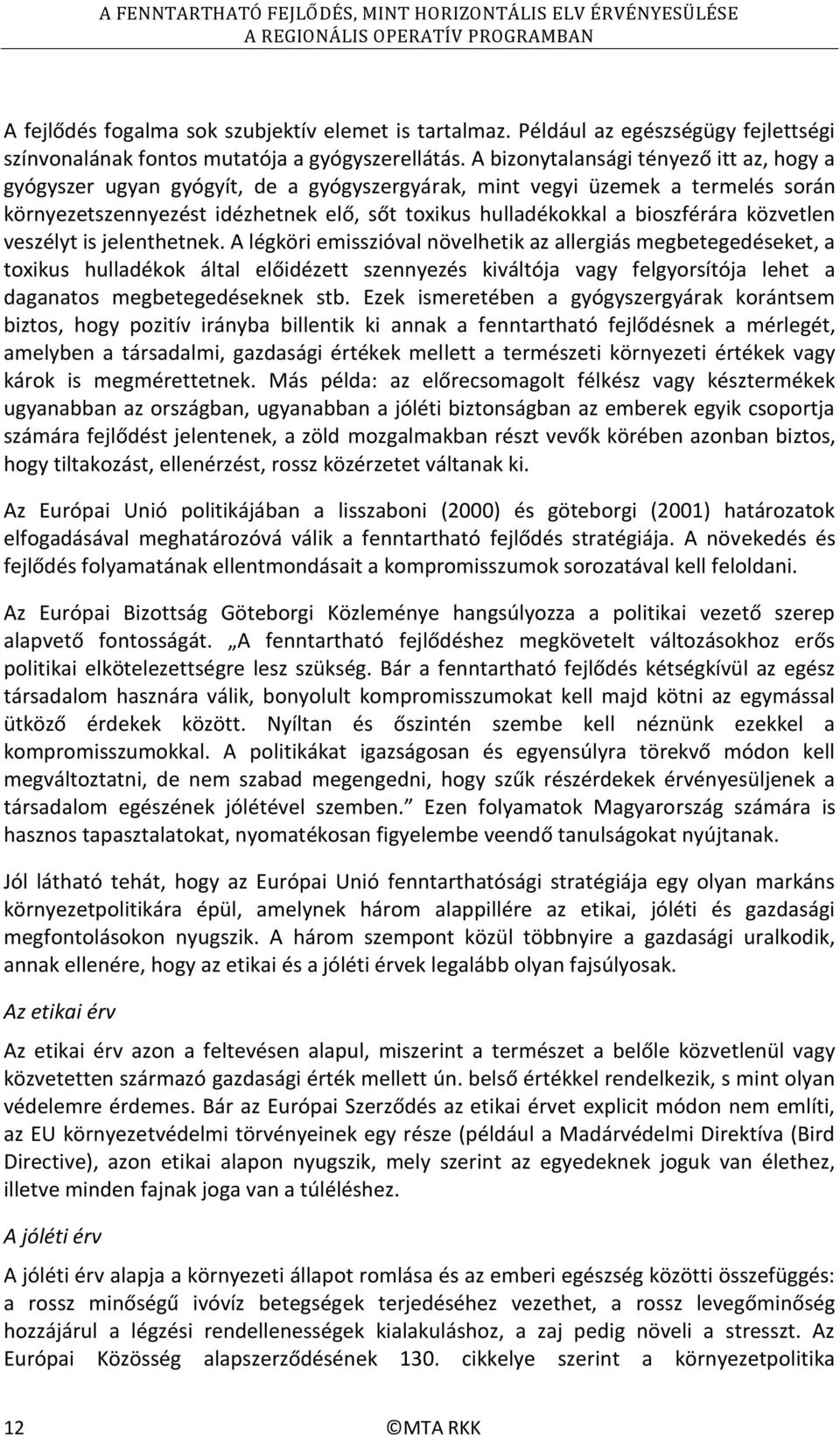 A FENNTARTHATÓ FEJLŐDÉS, MINT HORIZONTÁLIS ELV ÉRVÉNYESÜLÉSE
A REGIONÁLIS OPERATÍV PROGRAMBAN

A fejlődés fogalma sok szubjektív elemet is tartalmaz. Például az egészségügy fejlettségi színvonalának fontos mutatója a gyógyszerellátás. A bizonytalansági tényező itt az, hogy a gyógyszer ugyan gyógyít, de a gyógyszergyárak, mint vegyi üzemek a termelés során környezetszennyezést idézhetnek elő, sőt toxikus hulladékokkal a bioszférára közvetlen veszélyt is jelenthetnek. A légköri emisszióval növelhetik az allergiás megbetegedéseket, a toxikus hulladékok által előidézett szennyezés kiváltója vagy felgyorsítója lehet a daganatos megbetegedéseknek stb. Ezek ismeretében a gyógyszergyárak korántsem biztos, hogy pozitív irányba billentik ki annak a fenntartható fejlődésnek a mérlegét, amelyben a társadalmi, gazdasági értékek mellett a természeti környezeti értékek vagy károk is megmérettetnek. Más példa: az előrecsomagolt félkész vagy késztermékek ugyanabban az országban, ugyanabban a jóléti biztonságban az emberek egyik csoportja számára fejlődést jelentenek, a zöld mozgalmakban részt vevők körében azonban biztos, hogy tiltakozást, ellenérzést, rossz közérzetet váltanak ki.

Az Európai Unió politikájában a lisszaboni (2000) és göteborgi (2001) határozatok elfogadásával meghatározóvá válik a fenntartható fejlődés stratégiája. A növekedés és fejlődés folyamatának ellentmondásait a kompromisszumok sorozatával kell feloldani.

Az Európai Bizottság Göteborgi Közleménye hangsúlyozza a politikai vezető szerep alapvető fontosságát. „A fenntartható fejlődéshez megkövetelt változásokhoz erős politikai elkötelezettségre lesz szükség. Bár a fenntartható fejlődés kétségkívül az egész társadalom hasznára válik, bonyolult kompromisszumokat kell majd kötni az egymással ütköző érdekek között. Nyíltan és őszintén szembe kell néznünk ezekkel a kompromisszumokkal. A politikákat igazságosan és egyensúlyra törekvő módon kell megváltoztatni, de nem szabad megengedni, hogy szűk részérdekek érvényesüljenek a társadalom egészének jólétével szemben.” Ezen folyamatok Magyarország számára is hasznos tapasztalatokat, nyomatékosan figyelembe veendő tanulságokat nyújtanak.

Jól látható tehát, hogy az Európai Unió fenntarthatósági stratégiája egy olyan markáns környezetpolitikára épül, amelynek három alappillére az etikai, jóléti és gazdasági megfontolásokon nyugszik. A három szempont közül többnyire a gazdasági uralkodik, annak ellenére, hogy az etikai és a jóléti érvek legalább olyan fajsúlyosak.

Az etikai érv

Az etikai érv azon a feltevésen alapul, miszerint a természet a belőle közvetlenül vagy közvetetten származó gazdasági érték mellett ún. belső értékkel rendelkezik, s mint olyan védelemre érdemes. Bár az Európai Szerződés az etikai érvet explicit módon nem említi, az EU környezetvédelmi törvényeinek egy része (például a Madárvédelmi Direktíva (Bird Directive), azon etikai alapon nyugszik, mely szerint az egyedeknek joguk van élethez, illetve minden fajnak joga van a túléléshez.

A jóléti érv

A jóléti érv alapja a környezeti állapot romlása és az emberi egészség közötti összefüggés: a rossz minőségű ivóvíz betegségek terjedéséhez vezethet, a rossz levegőminőség hozzájárul a légzési rendellenességek kialakuláshoz, a zaj pedig növeli a stresszt. Az Európai Közösség alapszerződésének 130. cikkelye szerint a környezetpolitika

12 ©MTA RKK